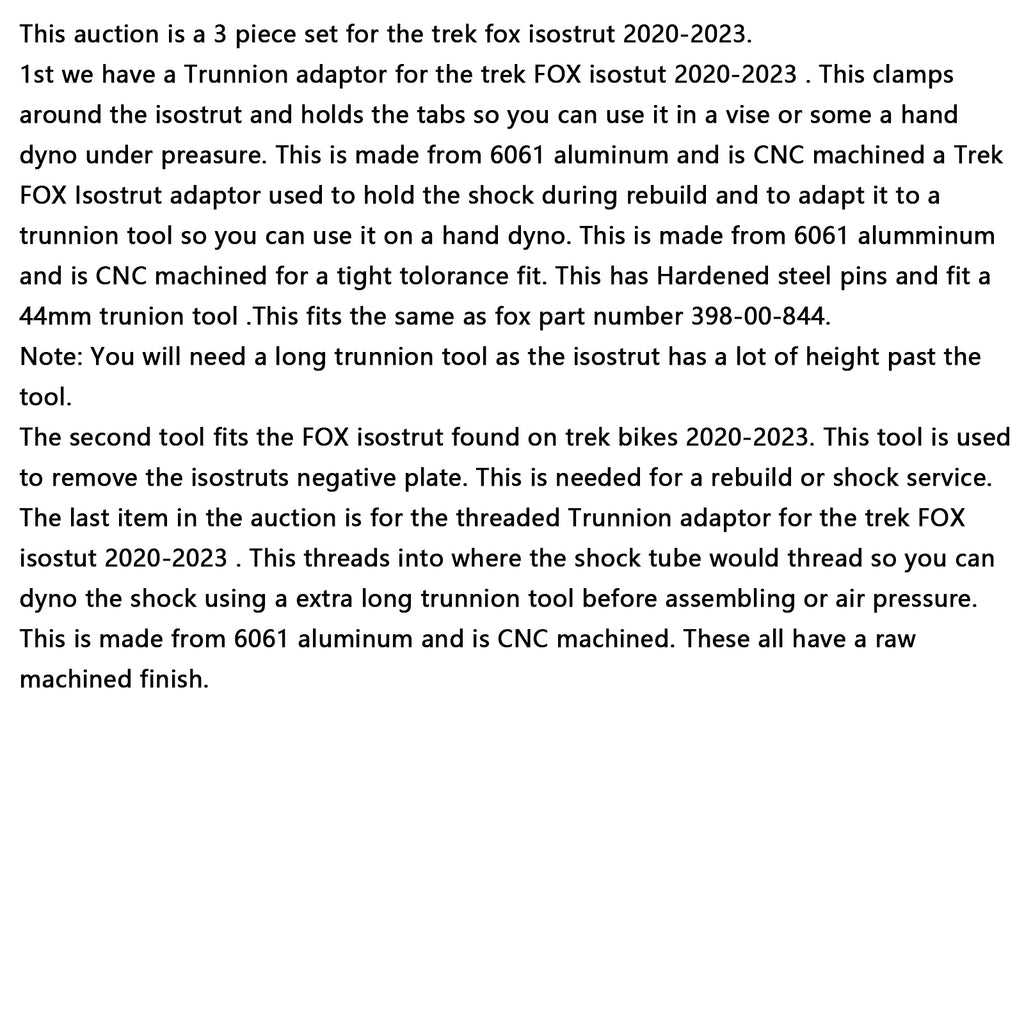 This auction is a 3 piece set for the trek fox isostrut 2020-2023.

1st we have a Trunnion adaptor for the trek FOX isostut 2020-2023 . This clamps around the isostrut and holds the tabs so you can use it in a vise or some a hand dyno under preasure. This is made from 6061 aluminum and is CNC machined a Trek FOX Isostrut adaptor used to hold the shock during rebuild and to adapt it to a trunnion tool so you can use it on a hand dyno. This is made from 6061 alumminum and is CNC machined for a tight tolorance fit. This has Hardened steel pins and fit a 44mm trunion tool .This fits the same as fox part number 398-00-844.

Note: You will need a long trunnion tool as the isostrut has a lot of height past the tool.

The second tool fits the FOX isostrut found on trek bikes 2020-2023. This tool is used to remove the isostruts negative plate. This is needed for a rebuild or shock service.

The last item in the auction is for the threaded Trunnion adaptor for the trek FOX isostut 2020-2023 . This threads into where the shock tube would thread so you can dyno the shock using a extra long trunnion tool before assembling or air pressure. This is made from 6061 aluminum and is CNC machined. These all have a raw machined finish.